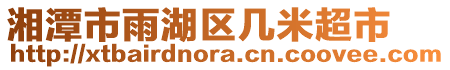 湘潭市雨湖区几米超市
http://xtbairdnora.cn.coovee.com